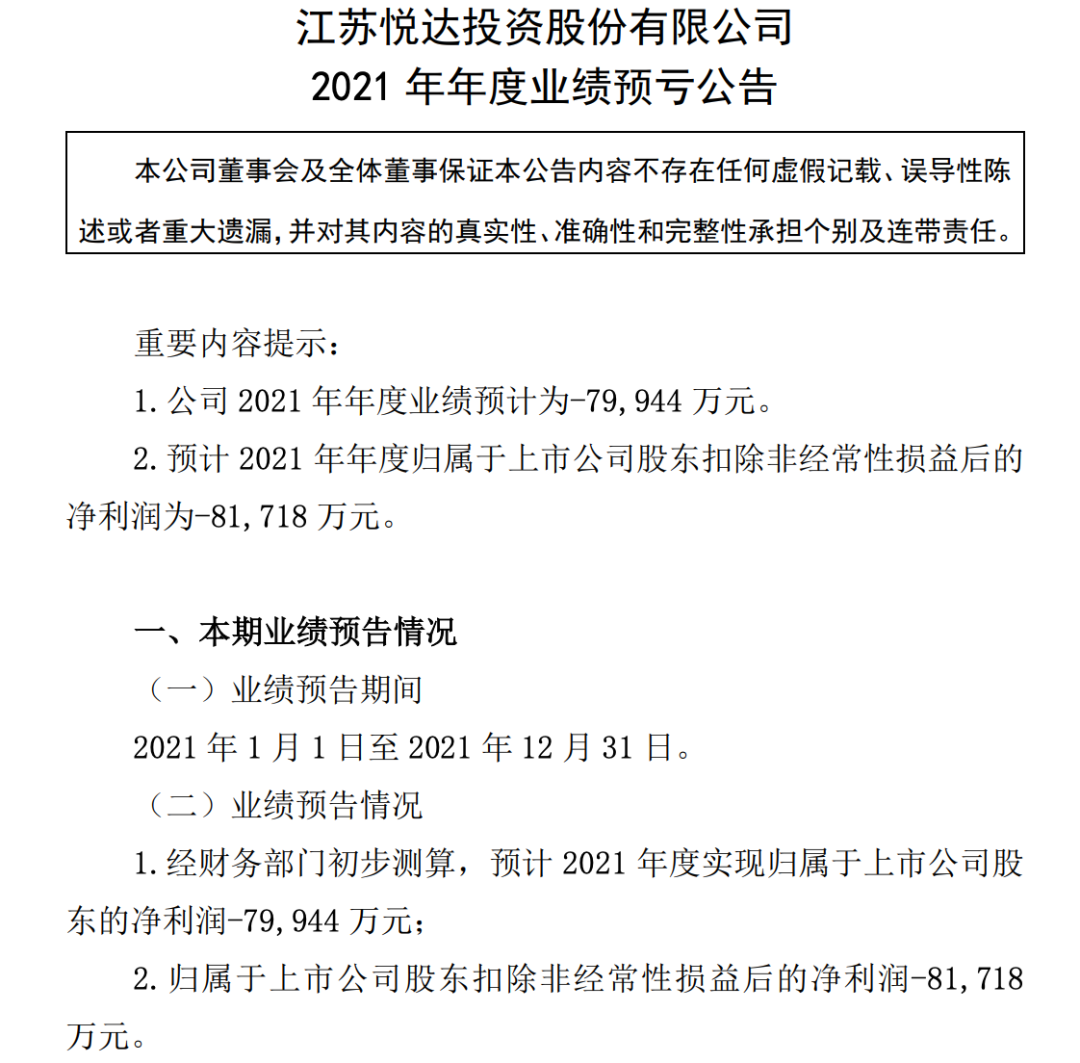 江苏悦达投资股份有限公司
2021 年年度业绩预亏公告

本公司董事会及全体董事保证本公告内容不存在任何虚假记载、误导性陈述或者重大遗漏，并对其内容的真实性、准确性和完整性承担个别及连带责任。

重要内容提示：

1. 公司 2021 年年度业绩预计为-79,944 万元。

2. 预计 2021 年年度归属于上市公司股东扣除非经常性损益后的净利润为-81,718 万元。

一、本期业绩预告情况

（一）业绩预告期间

2021 年 1 月 1 日至 2021 年 12 月 31 日。

（二）业绩预告情况

1. 经财务部门初步测算，预计 2021 年度实现归属于上市公司股东的净利润-79,944 万元；

2. 归属于上市公司股东扣除非经常性损益后的净利润-81,718 万元。